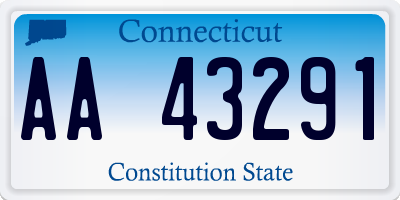 Connecticut

AA 43291

Constitution State